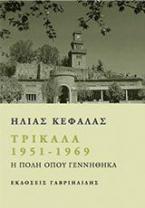 ΗΛΙΑΣ ΚΕΦΑΛΑΣ

ΤΡΙΚΑΛΑ
1951-1969
Η ΠΟΛΗ ΟΠΟΥ ΓΕΝΝΗΘΗΚΑ

ΕΚΔΟΣΕΙΣ ΓΑΒΡΙΗΛΙΔΗΣ